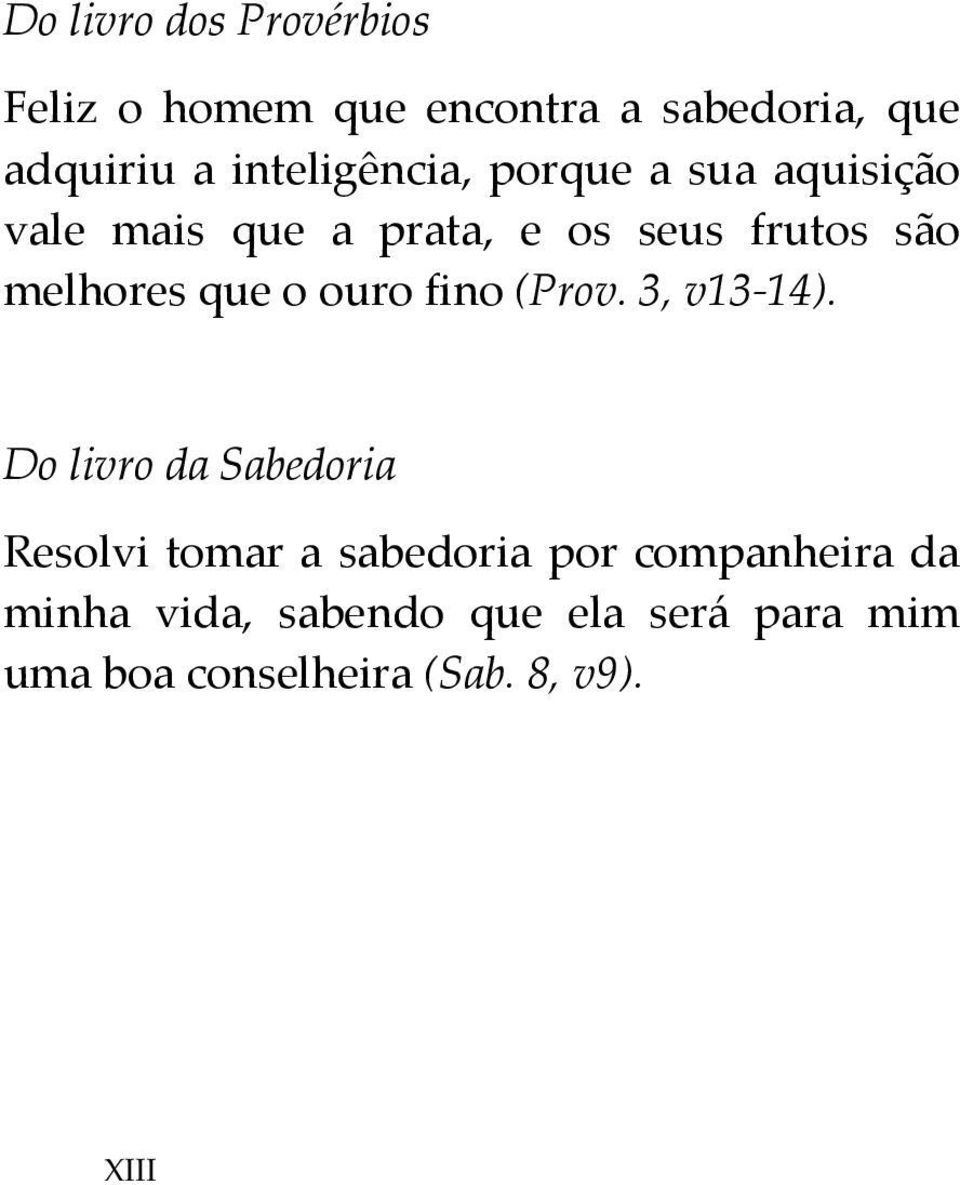 Do livro dos Provérbios

Feliz o homem que encontra a sabedoria, que adquiriu a inteligência, porque a sua aquisição vale mais que a prata, e os seus frutos são melhores que o ouro fino (Prov. 3, v13-14).

Do livro da Sabedoria

Resolvi tomar a sabedoria por companheira da minha vida, sabendo que ela será para mim uma boa conselheira (Sab. 8, v9).

XIII